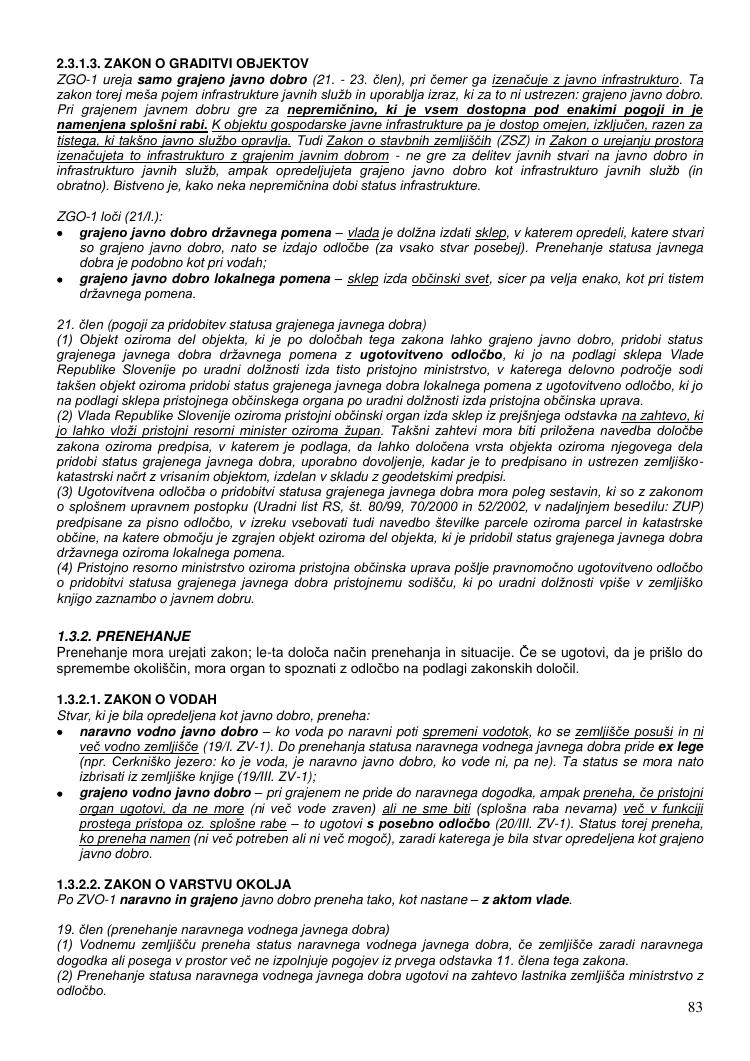 2.3.1.3. ZAKON O GRADITVI OBJEKTOV
ZGO-1 ureja samo grajeno javno dobro (21. - 23. člen), pri čemer ga izenačuje z javno infrastrukturo. Ta zakon torej meša pojem infrastrukture javnih služb in uporablja izraz, ki za to ni ustrezen: grajeno javno dobro. Pri grajenem javnem dobru gre za nepremičnino, ki je vsem dostopna pod enakimi pogoji in je namenjena splošni rabi. K objektu gospodarske javne infrastrukture pa je dostop omejen, izključen, razen za tistega, ki takšno javno službo opravlja. Tudi Zakon o stavbnih zemljiščih (ZSZ) in Zakon o urejanju prostora izenačujeta to infrastrukturo z grajenim javnim dobrom - ne gre za delitev javnih stvari na javno dobro in infrastrukturo javnih služb, ampak opredeljujeta grajeno javno dobro kot infrastrukturo javnih služb (in obratno). Bistveno je, kako neka nepremičnina dobi status infrastrukture.

ZGO-1 loči (21/I.):
• grajeno javno dobro državnega pomena – vlada je dolžna izdati sklep, v katerem opredeli, katere stvari so grajeno javno dobro, nato se izdajo odločbe (za vsako stvar posebej). Prenehanje statusa javnega dobra je podobno kot pri vodah;
• grajeno javno dobro lokalnega pomena – sklep izda občinski svet, sicer pa velja enako, kot pri tistem državnega pomena.

21. člen (pogoji za pridobitev statusa grajenega javnega dobra)
(1) Objekt oziroma del objekta, ki je po določbah tega zakona lahko grajeno javno dobro, pridobi status grajenega javnega dobra državnega pomena z ugotovitveno odločbo, ki jo na podlagi sklepa Vlade Republike Slovenije po uradni dolžnosti izda tisto pristojno ministrstvo, v katerega delovno področje sodi takšen objekt oziroma pridobi status grajenega javnega dobra lokalnega pomena z ugotovitveno odločbo, ki jo na podlagi sklepa pristojnega občinskega organa po uradni dolžnosti izda pristojna občinska uprava.
(2) Vlada Republike Slovenije oziroma pristojni občinski organ izda sklep iz prejšnjega odstavka na zahtevo, ki jo lahko vloži pristojni resorni minister oziroma župan. Takšni zahtevi mora biti priložena navedba določbe zakona oziroma predpisa, v katerem je podlaga, da lahko določena vrsta objekta oziroma njegovega dela pridobi status grajenega javnega dobra, uporabno dovoljenje, kadar je to predpisano in ustrezen zemljiško-katastrski načrt z vrisanim objektom, izdelan v skladu z geodetskimi predpisi.
(3) Ugotovitvena odločba o pridobitvi statusa grajenega javnega dobra mora poleg sestavin, ki so z zakonom o splošnem upravnem postopku (Uradni list RS, št. 80/99, 70/2000 in 52/2002, v nadaljnjem besedilu: ZUP) predpisane za pisno odločbo, v izreku vsebovati tudi navedbo številke parcele oziroma parcel in katastrske občine, na katere območju je zgrajen objekt oziroma del objekta, ki je pridobil status grajenega javnega dobra državnega oziroma lokalnega pomena.
(4) Pristojno resorno ministrstvo oziroma pristojna občinska uprava pošlje pravnomočno ugotovitveno odločbo o pridobitvi statusa grajenega javnega dobra pristojnemu sodišču, ki po uradni dolžnosti vpiše v zemljiško knjigo zaznambo o javnem dobru.

1.3.2. PRENEHANJE
Prenehanje mora urejati zakon; le-ta določa način prenehanja in situacije. Če se ugotovi, da je prišlo do spremembe okoliščin, mora organ to spoznati z odločbo na podlagi zakonskih določil.

1.3.2.1. ZAKON O VODAH
Stvar, ki je bila opredeljena kot javno dobro, preneha:
• naravno vodno javno dobro – ko voda po naravni poti spremeni vodotok, ko se zemljišče posuši in ni več vodno zemljišče (19/I. ZV-1). Do prenehanja statusa naravnega vodnega javnega dobra pride ex lege (npr. Cerkniško jezero: ko je voda, je naravno javno dobro, ko vode ni, pa ne). Ta status se mora nato izbrisati iz zemljiške knjige (19/III. ZV-1);
• grajeno vodno javno dobro – pri grajenem ne pride do naravnega dogodka, ampak preneha, če pristojni organ ugotovi, da ne more (ni več vode zraven) ali ne sme biti (splošna raba nevarna) več v funkciji prostega pristopa oz. splošne rabe – to ugotovi s posebno odločbo (20/III. ZV-1). Status torej preneha, ko preneha namen (ni več potreben ali ni več mogoč), zaradi katerega je bila stvar opredeljena kot grajeno javno dobro.

1.3.2.2. ZAKON O VARSTVU OKOLJA
Po ZVO-1 naravno in grajeno javno dobro preneha tako, kot nastane – z aktom vlade.

19. člen (prenehanje naravnega vodnega javnega dobra)
(1) Vodnemu zemljišču preneha status naravnega vodnega javnega dobra, če zemljišče zaradi naravnega dogodka ali posega v prostor več ne izpolnjuje pogojev iz prvega odstavka 11. člena tega zakona.
(2) Prenehanje statusa naravnega vodnega javnega dobra ugotovi na zahtevo lastnika zemljišča ministrstvo z odločbo.

83